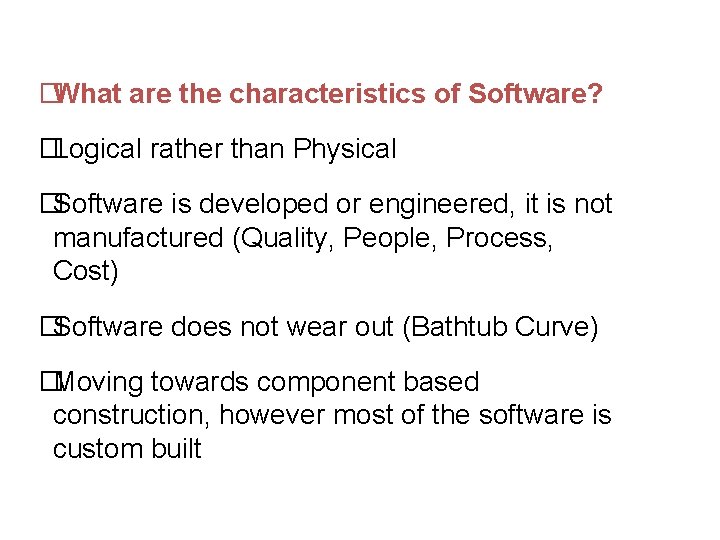 What are the characteristics of Software?

Logical rather than Physical

Software is developed or engineered, it is not manufactured (Quality, People, Process, Cost)

Software does not wear out (Bathtub Curve)

Moving towards component based construction, however most of the software is custom built